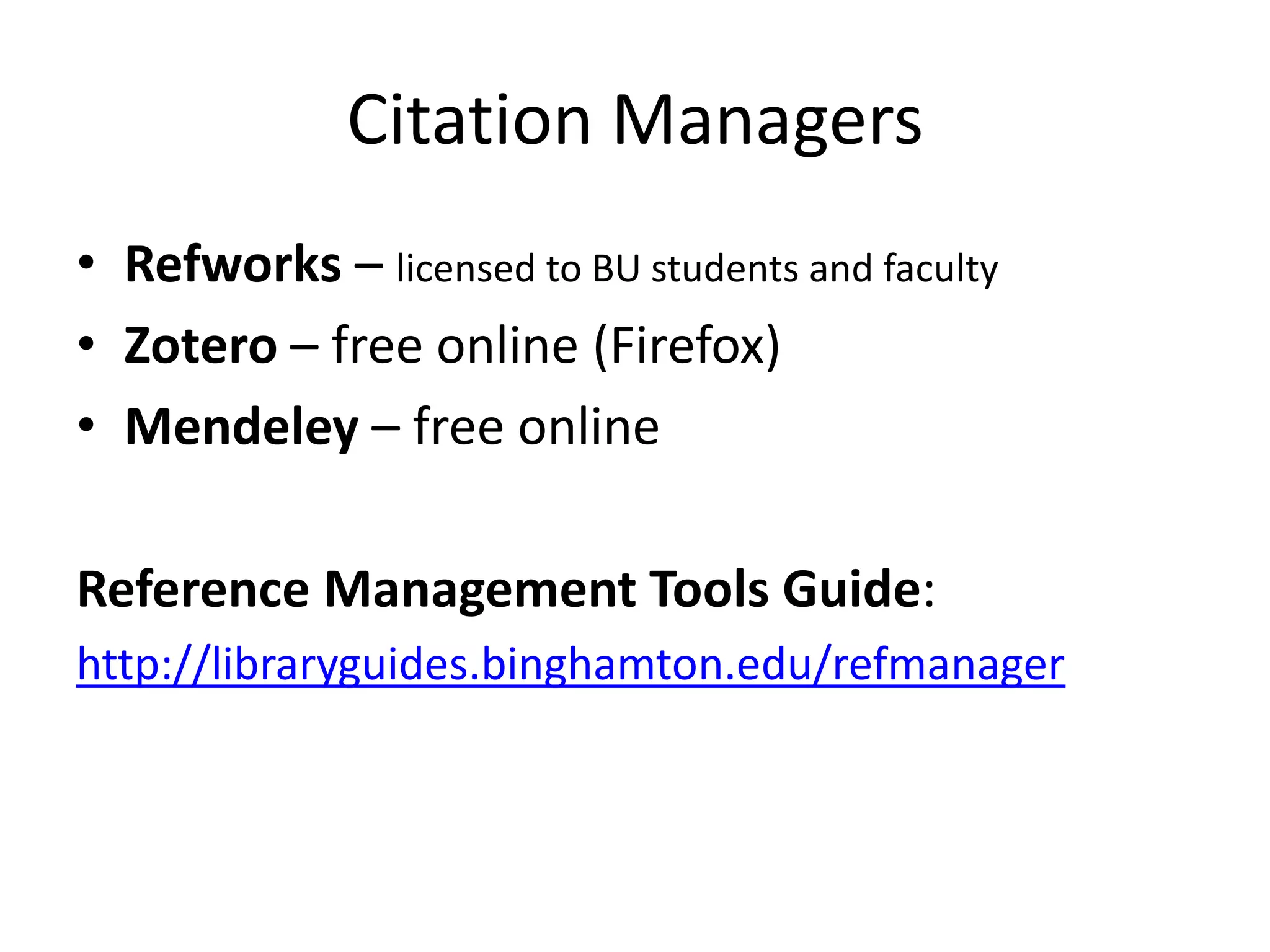 Citation Managers

• Refworks – licensed to BU students and faculty
• Zotero – free online (Firefox)
• Mendeley – free online

Reference Management Tools Guide:
http://libraryguides.binghamton.edu/refmanager